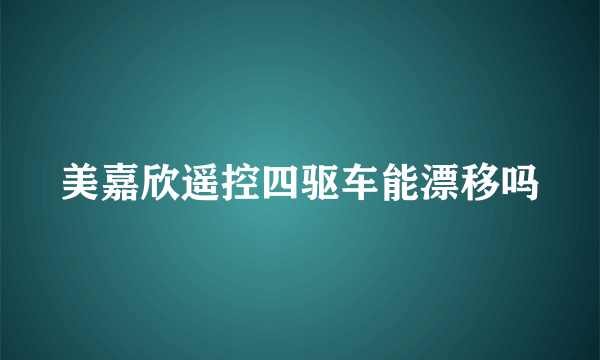 美嘉欣遥控四驱车能漂移吗